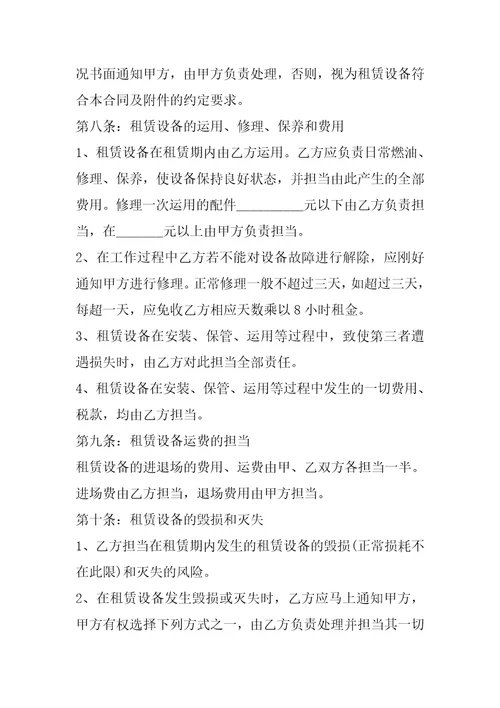 况书面通知甲方，由甲方负责处理，否则，视为租赁设备符合本合同及附件的约定要求。

第八条：租赁设备的运用、修理、保养和费用

1、租赁设备在租赁期内由乙方运用。乙方应负责日常燃油、修理、保养，使设备保持良好状态，并担当由此产生的全部费用。修理一次运用的配件__________元以下由乙方负责担当，在_______元以上由甲方负责担当。

2、在工作过程中乙方若不能对设备故障进行解除，应刚好通知甲方进行修理。正常修理一般不超过三天，如超过三天，每超一天，应免收乙方相应天数乘以 8 小时租金。

3、租赁设备在安装、保管、运用等过程中，致使第三者遭遇损失时，由乙方对此担当全部责任。

4、租赁设备在安装、保管、运用等过程中发生的一切费用、税款，均由乙方担当。

第九条：租赁设备运费的担当

租赁设备的进退场的费用、运费由甲、乙双方各担当一半。进场费由乙方担当，退场费用由甲方担当。

第十条：租赁设备的毁损和灭失

1、乙方担当在租赁期内发生的租赁设备的毁损(正常损耗不在此限)和灭失的风险。

2、在租赁设备发生毁损或灭失时，乙方应马上通知甲方，甲方有权选择下列方式之一，由乙方负责处理并担当其一切